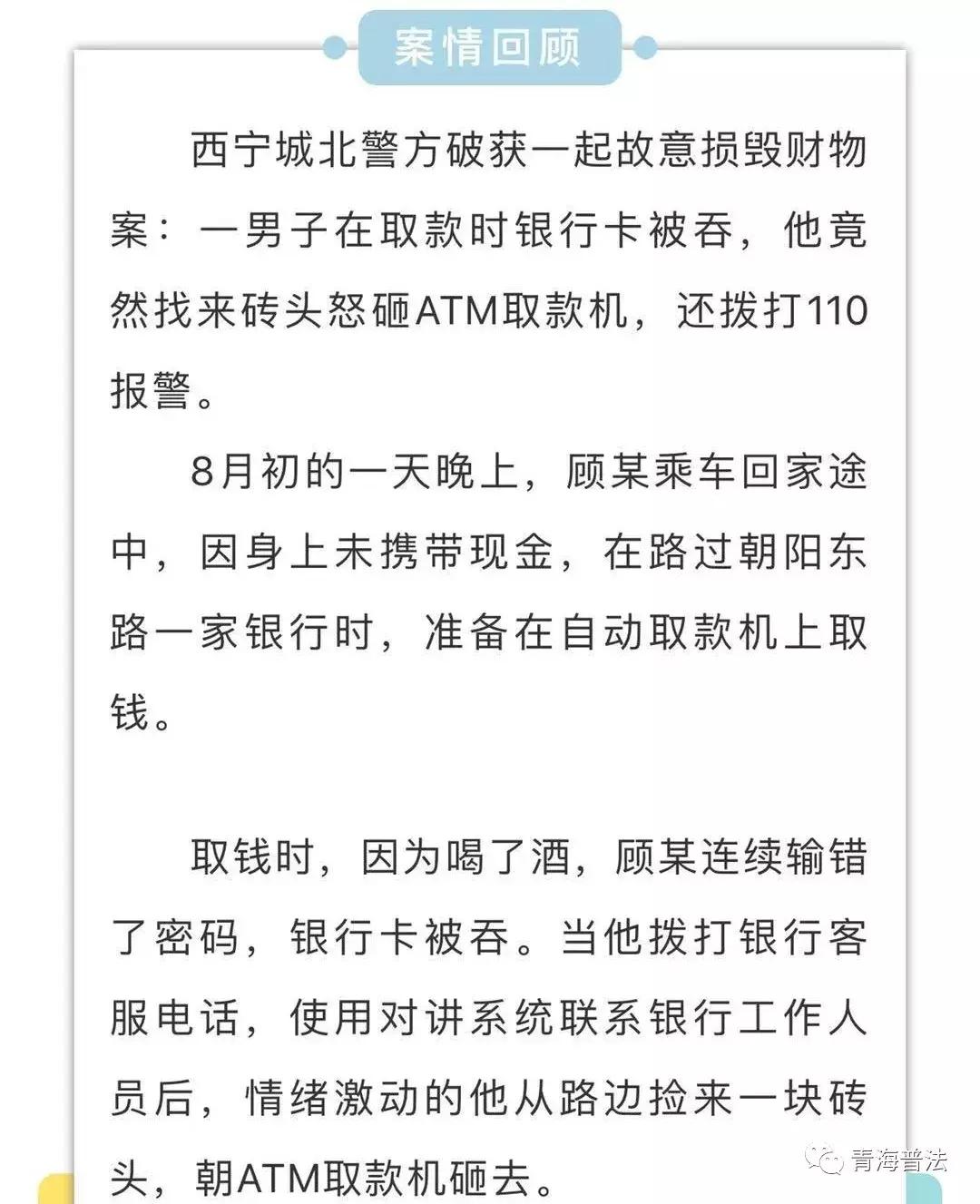 案情回顾

西宁城北警方破获一起故意损毁财物案：一男子在取款时银行卡被吞，他竟然找来砖头怒砸ATM取款机，还拨打110报警。

8月初的一天晚上，顾某乘车回家途中，因身上未携带现金，在路过朝阳东路一家银行时，准备在自动取款机上取钱。

取钱时，因为喝了酒，顾某连续输错了密码，银行卡被吞。当他拨打银行客服电话，使用对讲系统联系银行工作人员后，情绪激动的他从路边捡来一块砖头，朝ATM取款机砸去。

青海普法